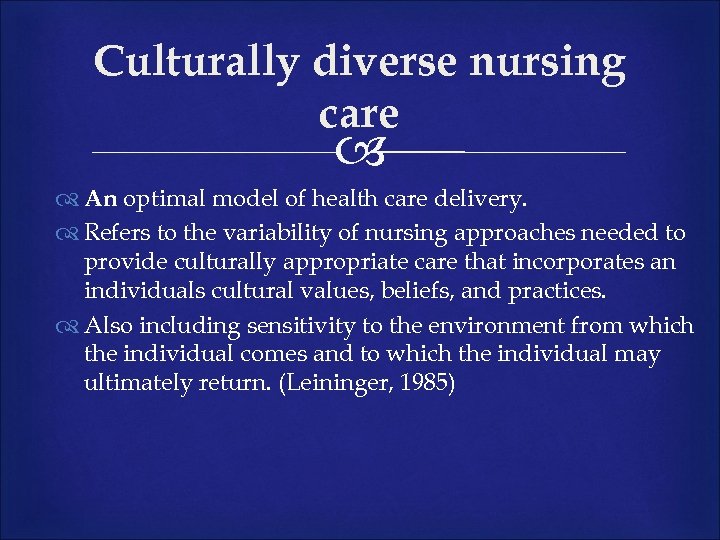 Culturally diverse nursing care

An optimal model of health care delivery.

Refers to the variability of nursing approaches needed to provide culturally appropriate care that incorporates an individuals cultural values, beliefs, and practices.

Also including sensitivity to the environment from which the individual comes and to which the individual may ultimately return. (Leininger, 1985)